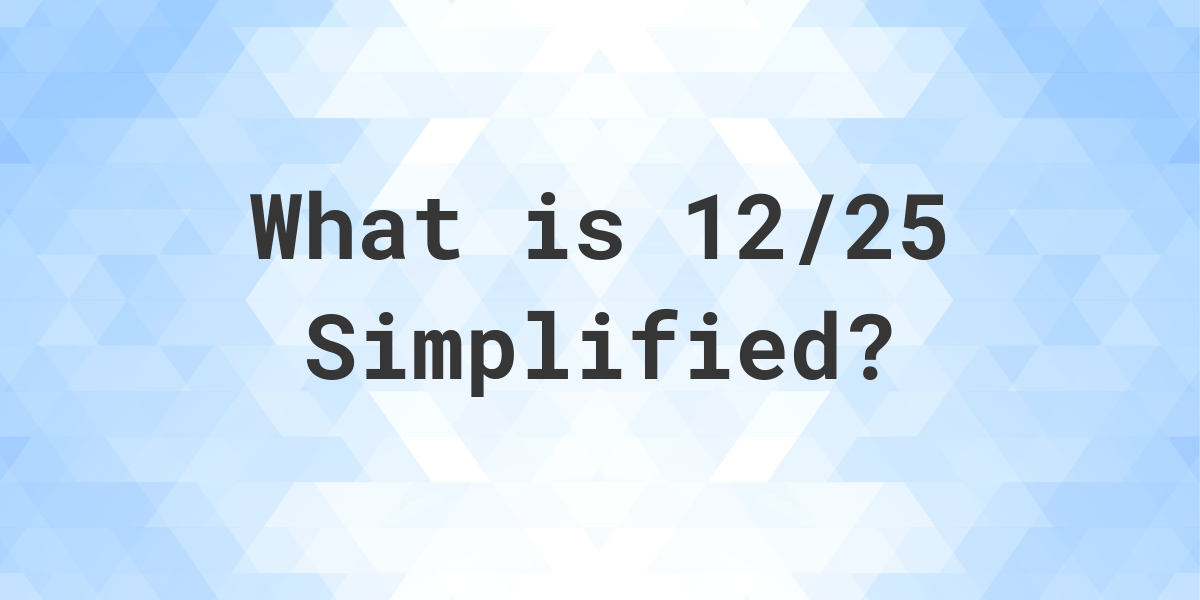 What is 12/25 Simplified?